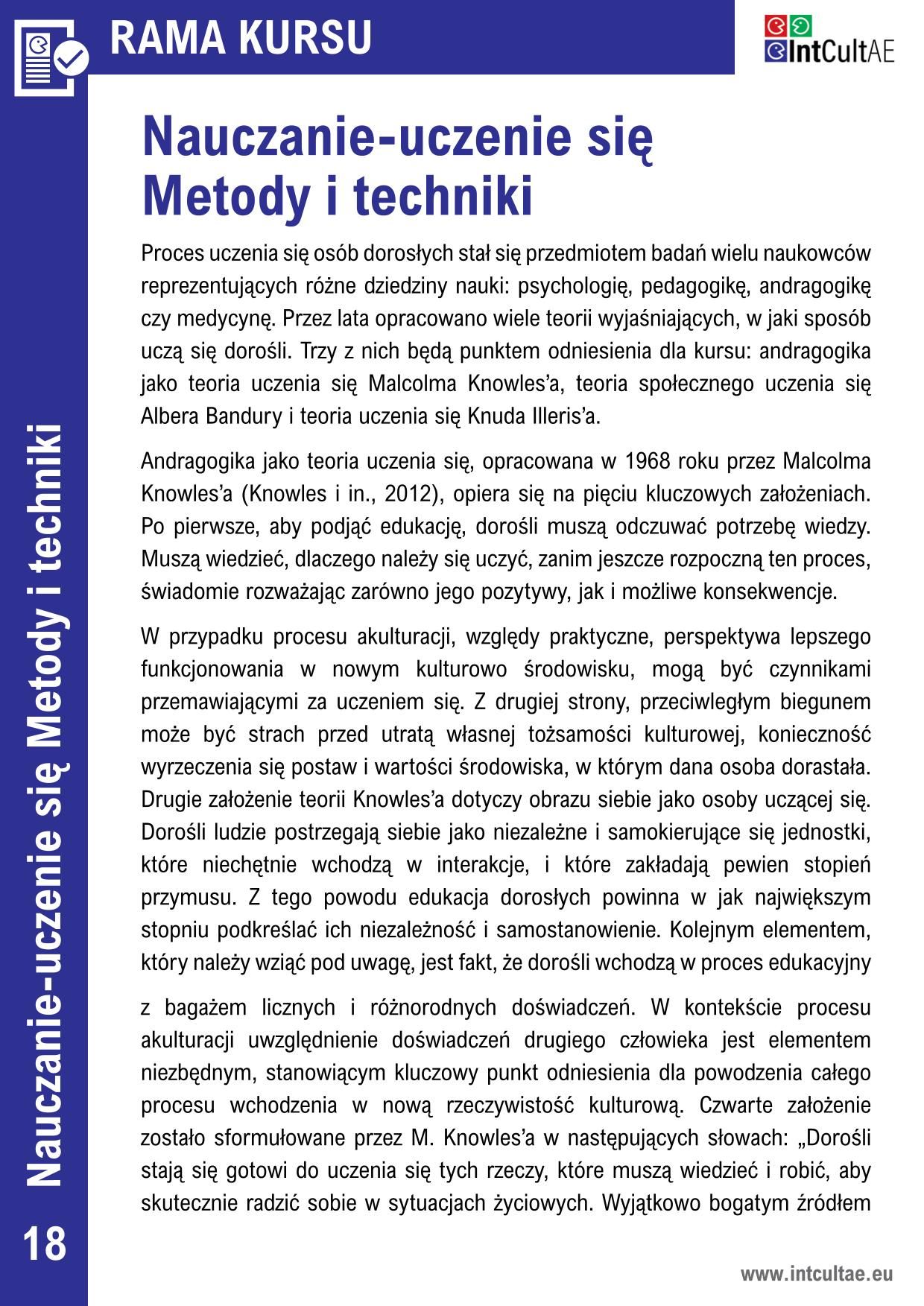 RAMA KURSU

IntCultAE

Nauczanie-uczenie się
Metody i techniki

Proces uczenia się osób dorosłych stał się przedmiotem badań wielu naukowców reprezentujących różne dziedziny nauki: psychologię, pedagogikę, andragogikę czy medycynę. Przez lata opracowano wiele teorii wyjaśniających, w jaki sposób uczą się dorośli. Trzy z nich będą punktem odniesienia dla kursu: andragogika jako teoria uczenia się Malcolma Knowles'a, teoria społecznego uczenia się Albera Bandury i teoria uczenia się Knuda Illeris'a.

Andragogika jako teoria uczenia się, opracowana w 1968 roku przez Malcolma Knowles'a (Knowles i in., 2012), opiera się na pięciu kluczowych założeniach. Po pierwsze, aby podjąć edukację, dorośli muszą odczuwać potrzebę wiedzy. Muszą wiedzieć, dlaczego należy się uczyć, zanim jeszcze rozpoczną ten proces, świadomie rozważając zarówno jego pozytywy, jak i możliwe konsekwencje.

W przypadku procesu akulturacji, względy praktyczne, perspektywa lepszego funkcjonowania w nowym kulturowo środowisku, mogą być czynnikami przemawiającymi za uczeniem się. Z drugiej strony, przeciwległym biegunem może być strach przed utratą własnej tożsamości kulturowej, konieczność wyrzeczenia się postaw i wartości środowiska, w którym dana osoba dorastała. Drugie założenie teorii Knowles'a dotyczy obrazu siebie jako osoby uczącej się. Dorośli ludzie postrzegają siebie jako niezależne i samokierujące się jednostki, które niechętnie wchodzą w interakcje, i które zakładają pewien stopień przymusu. Z tego powodu edukacja dorosłych powinna w jak największym stopniu podkreślać ich niezależność i samostanowienie. Kolejnym elementem, który należy wziąć pod uwagę, jest fakt, że dorośli wchodzą w proces edukacyjny

z bagażem licznych i różnorodnych doświadczeń. W kontekście procesu akulturacji uwzględnienie doświadczeń drugiego człowieka jest elementem niezbędnym, stanowiącym kluczowy punkt odniesienia dla powodzenia całego procesu wchodzenia w nową rzeczywistość kulturową. Czwarte założenie zostało sformułowane przez M. Knowles'a w następujących słowach: „Dorośli stają się gotowi do uczenia się tych rzeczy, które muszą wiedzieć i robić, aby skutecznie radzić sobie w sytuacjach życiowych. Wyjątkowo bogatym źródłem

Nauczanie-uczenie się Metody i techniki

18

www.intcultae.eu